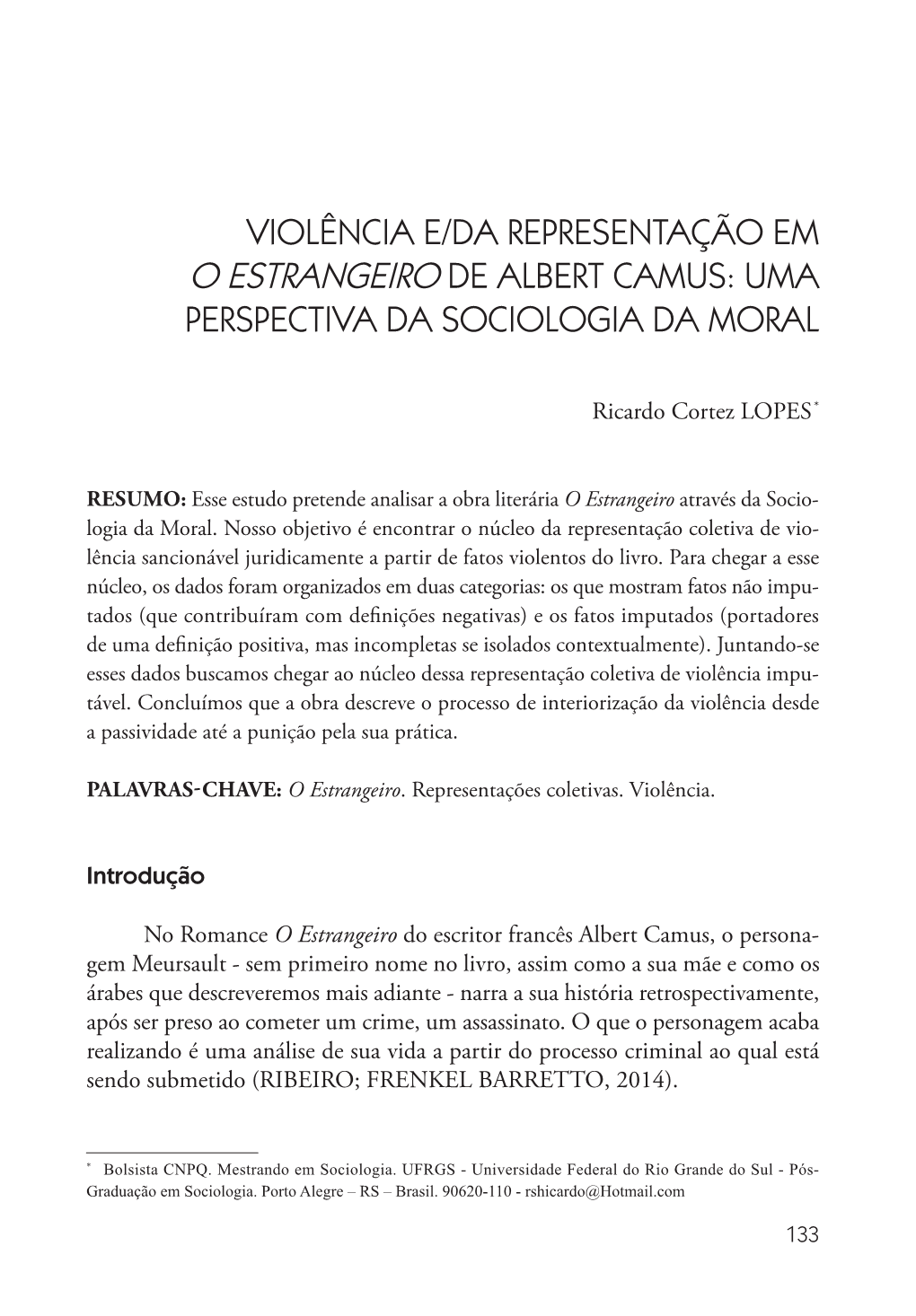 VIOLÊNCIA E/DA REPRESENTAÇÃO EM O ESTRANGEIRO DE ALBERT CAMUS: UMA PERSPECTIVA DA SOCIOLOGIA DA MORAL

Ricardo Cortez LOPES*

RESUMO: Esse estudo pretende analisar a obra literária O Estrangeiro através da Sociologia da Moral. Nosso objetivo é encontrar o núcleo da representação coletiva de violência sancionável juridicamente a partir de fatos violentos do livro. Para chegar a esse núcleo, os dados foram organizados em duas categorias: os que mostram fatos não imputados (que contribuíram com definições negativas) e os fatos imputados (portadores de uma definição positiva, mas incompletas se isolados contextualmente). Juntando-se esses dados buscamos chegar ao núcleo dessa representação coletiva de violência imputável. Concluímos que a obra descreve o processo de interiorização da violência desde a passividade até a punição pela sua prática.

PALAVRAS-CHAVE: O Estrangeiro. Representações coletivas. Violência.

Introdução

No Romance O Estrangeiro do escritor francês Albert Camus, o personagem Meursault - sem primeiro nome no livro, assim como a sua mãe e como os árabes que descreveremos mais adiante - narra a sua história retrospectivamente, após ser preso ao cometer um crime, um assassinato. O que o personagem acaba realizando é uma análise de sua vida a partir do processo criminal ao qual está sendo submetido (RIBEIRO; FRENKEL BARRETTO, 2014).

* Bolsista CNPQ. Mestrando em Sociologia. UFRGS - Universidade Federal do Rio Grande do Sul - Pós-Graduação em Sociologia. Porto Alegre – RS – Brasil. 90620-110 - rshicardo@Hotmail.com

133